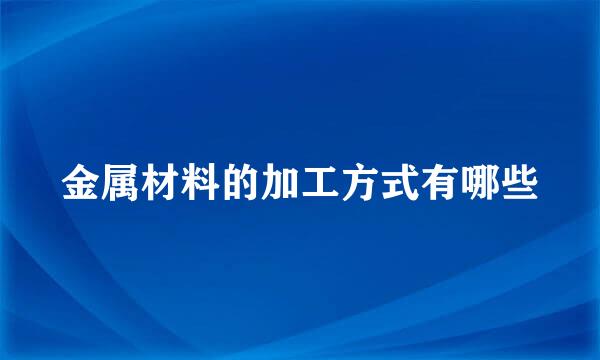 金属材料的加工方式有哪些